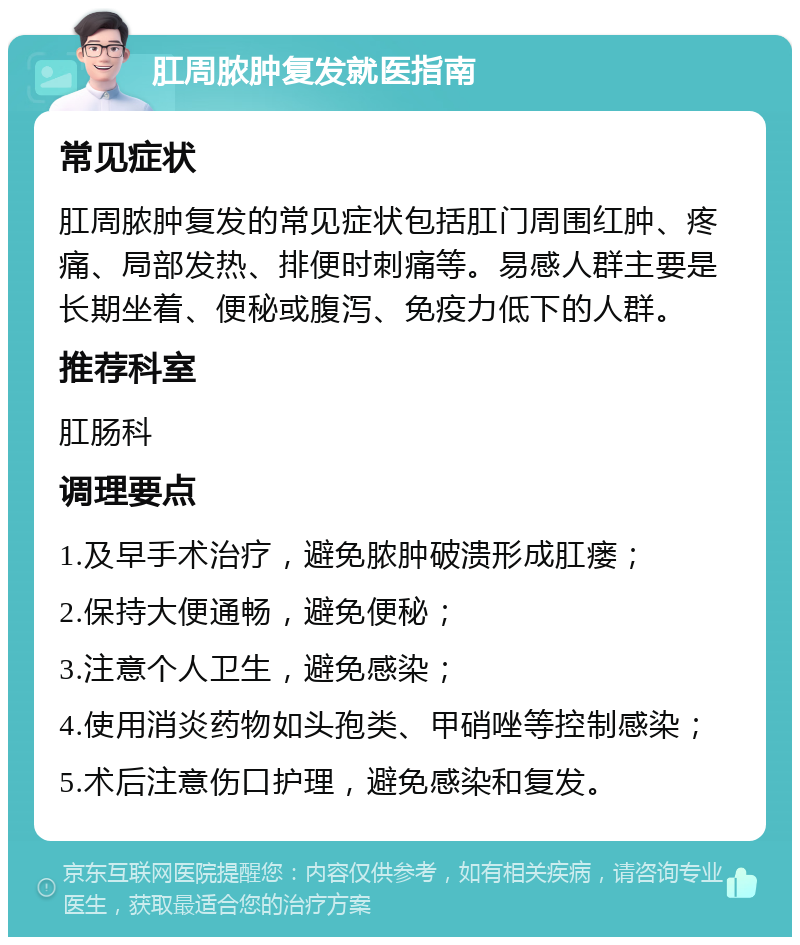 肛周脓肿复发就医指南

常见症状

肛周脓肿复发的常见症状包括肛门周围红肿、疼痛、局部发热、排便时刺痛等。易感人群主要是长期坐着、便秘或腹泻、免疫力低下的人群。

推荐科室

肛肠科

调理要点

1.及早手术治疗，避免脓肿破溃形成肛瘘；

2.保持大便通畅，避免便秘；

3.注意个人卫生，避免感染；

4.使用消炎药物如头孢类、甲硝唑等控制感染；

5.术后注意伤口护理，避免感染和复发。

京东互联网医院提醒您：内容仅供参考，如有相关疾病，请咨询专业医生，获取最适合您的治疗方案